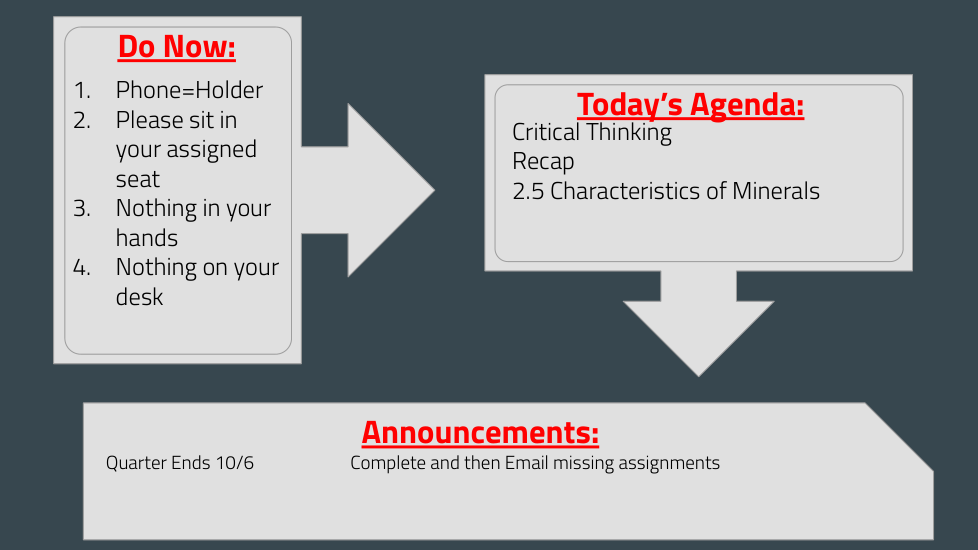 Do Now:

1. Phone=Holder
2. Please sit in your assigned seat
3. Nothing in your hands
4. Nothing on your desk

Today's Agenda:

Critical Thinking
Recap
2.5 Characteristics of Minerals

Announcements:

Quarter Ends 10/6

Complete and then Email missing assignments